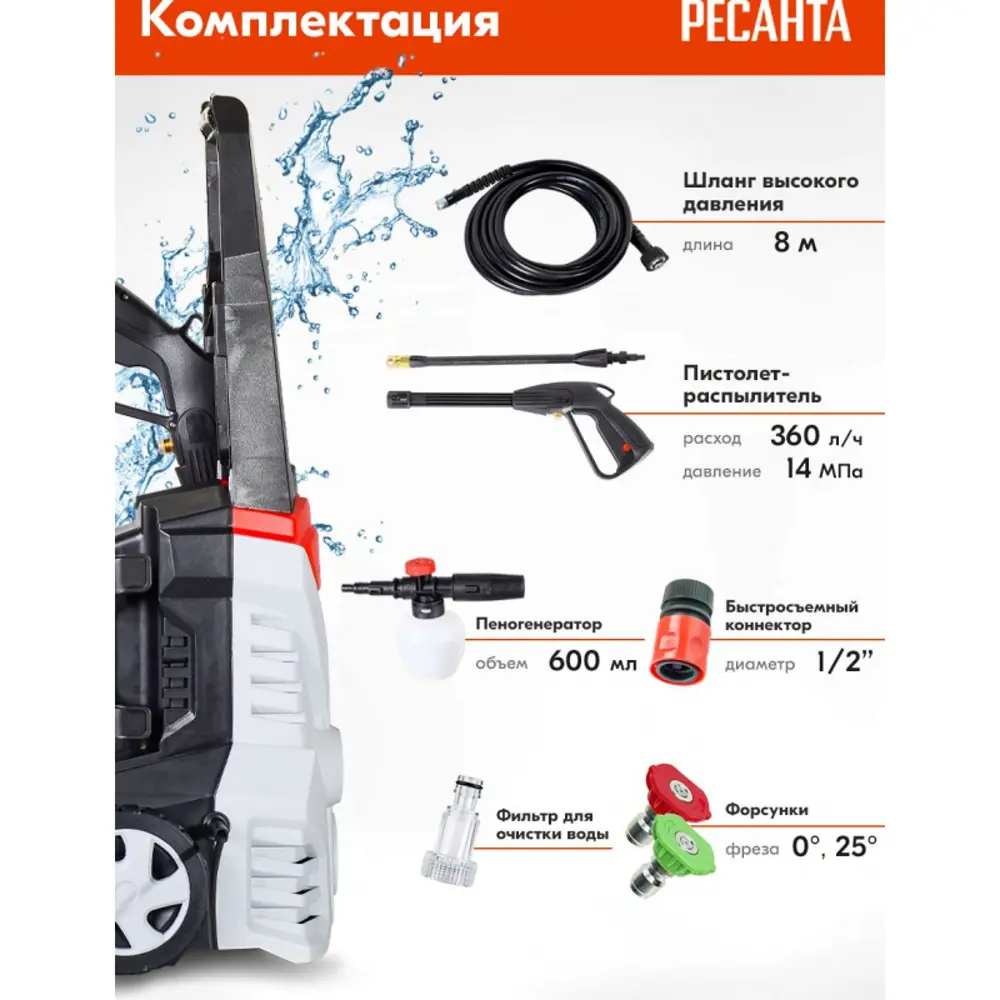 Комплектация

РЕСАНТА

Шланг высокого давления
длина 8 м

Пистолет-распылитель
расход 360 л/ч
давление 14 МПа

Пеногенератор
объем 600 мл

Быстросъемный коннектор
диаметр 1/2"

Фильтр для очистки воды

Форсунки
фреза 0°, 25°